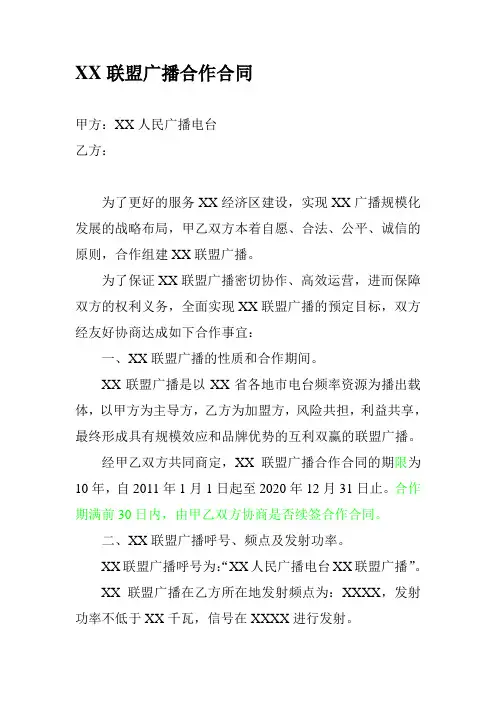 XX 联盟广播合作合同

甲方：XX 人民广播电台
乙方：

为了更好的服务 XX 经济区建设，实现 XX 广播规模化发展的战略布局，甲乙双方本着自愿、合法、公平、诚信的原则，合作组建 XX 联盟广播。

为了保证 XX 联盟广播密切协作、高效运营，进而保障双方的权利义务，全面实现 XX 联盟广播的预定目标，双方经友好协商达成如下合作事宜：

一、XX 联盟广播的性质和合作期间。

XX 联盟广播是以 XX 省各地市电台频率资源为播出载体，以甲方为主导方，乙方为加盟方，风险共担，利益共享，最终形成具有规模效应和品牌优势的互利双赢的联盟广播。

经甲乙双方共同商定，XX 联盟广播合作合同的期限为 10 年，自 2011 年 1 月 1 日起至 2020 年 12 月 31 日止。合作期满前 30 日内，由甲乙双方协商是否续签合作合同。

二、XX 联盟广播呼号、频点及发射功率。

XX 联盟广播呼号为：“XX 人民广播电台 XX 联盟广播”。

XX 联盟广播在乙方所在地发射频点为：XXXX，发射功率不低于 XX 千瓦，信号在 XXXX 进行发射。